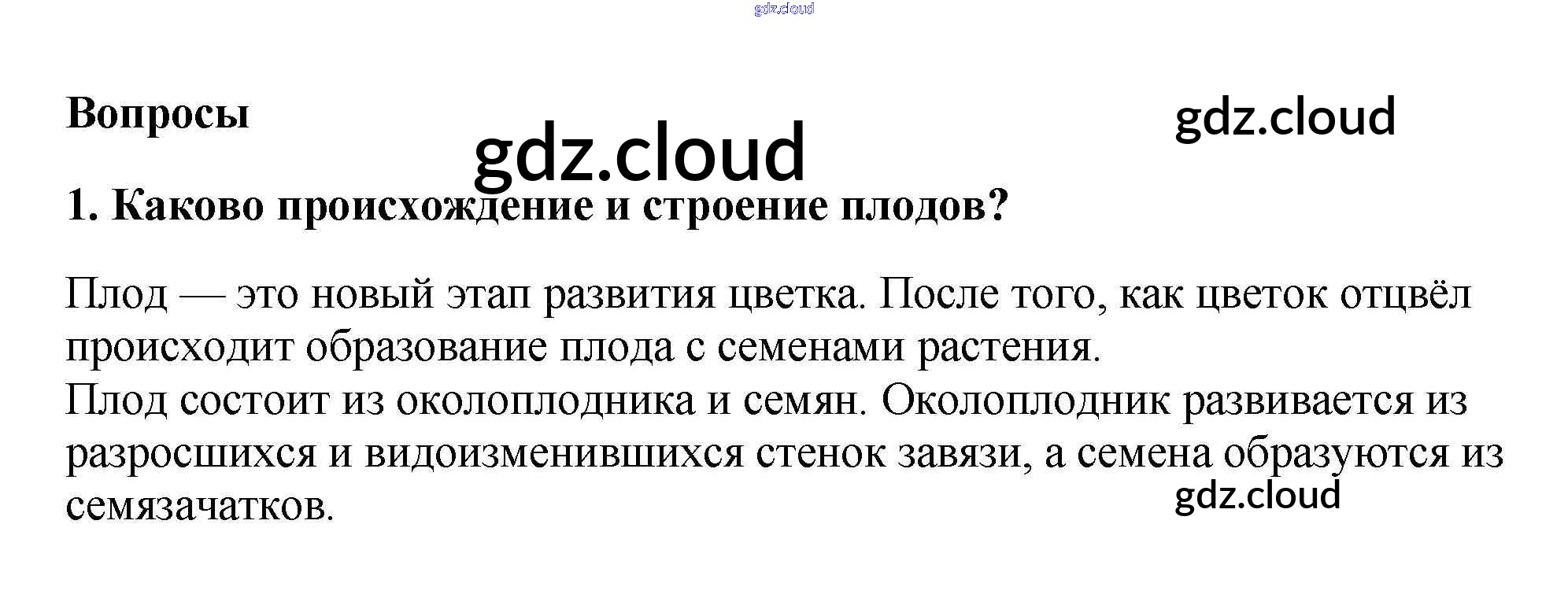 Вопросы

1. Каково происхождение и строение плодов?

Плод — это новый этап развития цветка. После того, как цветок отцвёл происходит образование плода с семенами растения.
Плод состоит из околоплодника и семян. Околоплодник развивается из разросшихся и видоизменившихся стенок завязи, а семена образуются из семязачатков.

gdz.cloud